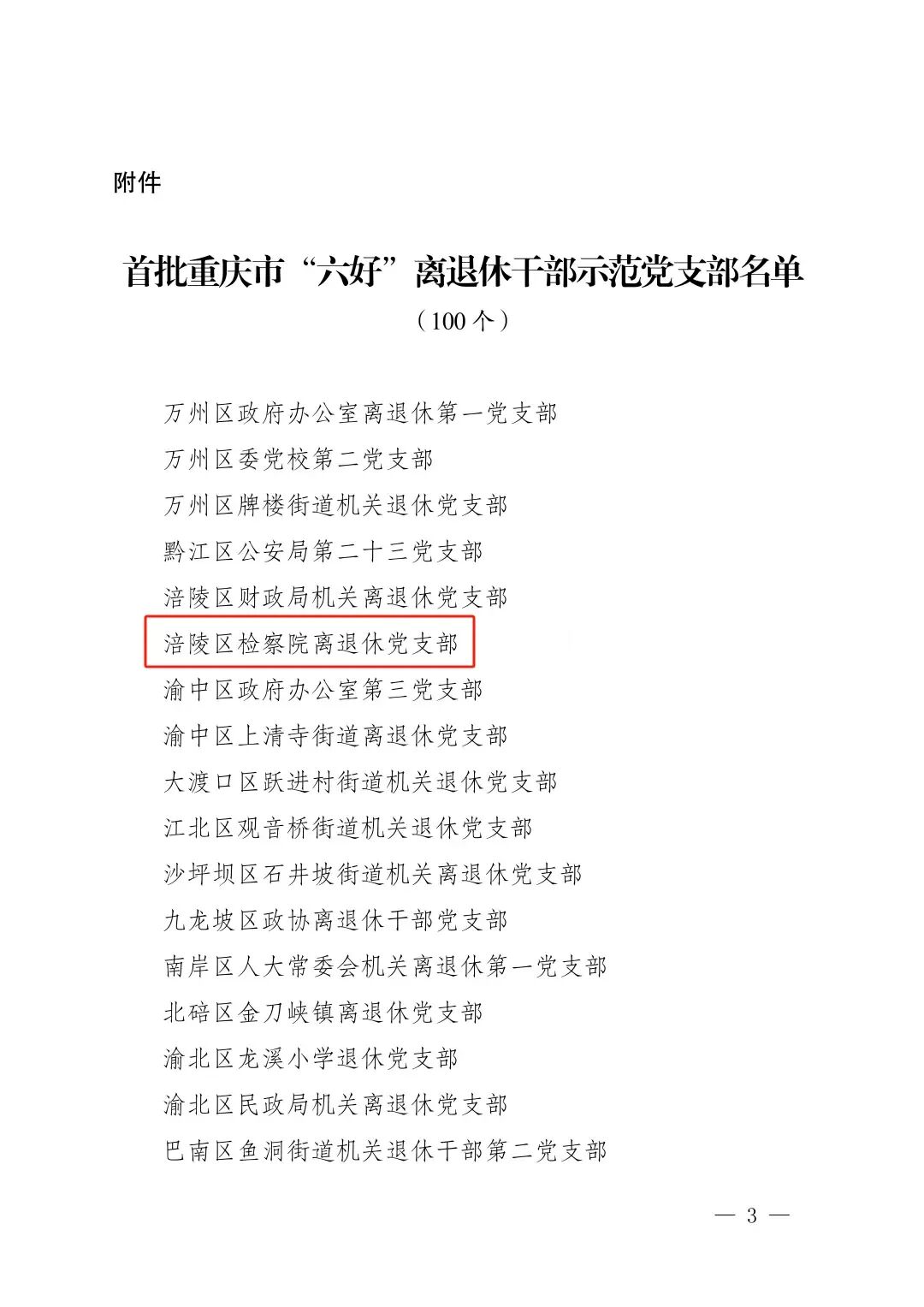 附件

首批重庆市“六好”离退休干部示范党支部名单

（100个）

万州区政府办公室离退休第一党支部

万州区委党校第二党支部

万州区牌楼街道机关退休党支部

黔江区公安局第二十三党支部

涪陵区财政局机关离退休党支部

涪陵区检察院离退休党支部

渝中区政府办公室第三党支部

渝中区上清寺街道离退休党支部

大渡口区跃进村街道机关退休党支部

江北区观音桥街道机关退休党支部

沙坪坝区石井坡街道机关离退休党支部

九龙坡区政协离退休干部党支部

南岸区人大常委会机关离退休第一党支部

北碚区金刀峡镇离退休党支部

渝北区龙溪小学退休党支部

渝北区民政局机关离退休党支部

巴南区鱼洞街道机关退休干部第二党支部

— 3 —